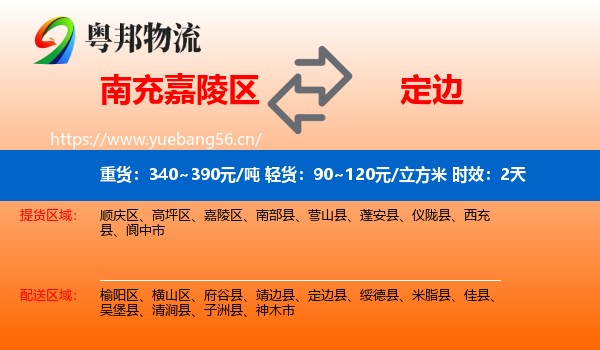 粤邦物流

南充嘉陵区

定边

https://www.yuebang56.cn/

重货：340~390元/吨 轻货：90~120元/立方米 时效：2天

提货区域：

顺庆区、高坪区、嘉陵区、南部县、营山县、蓬安县、仪陇县、西充县、阆中市

配送区域：

榆阳区、横山区、府谷县、靖边县、定边县、绥德县、米脂县、佳县、吴堡县、清涧县、子洲县、神木市